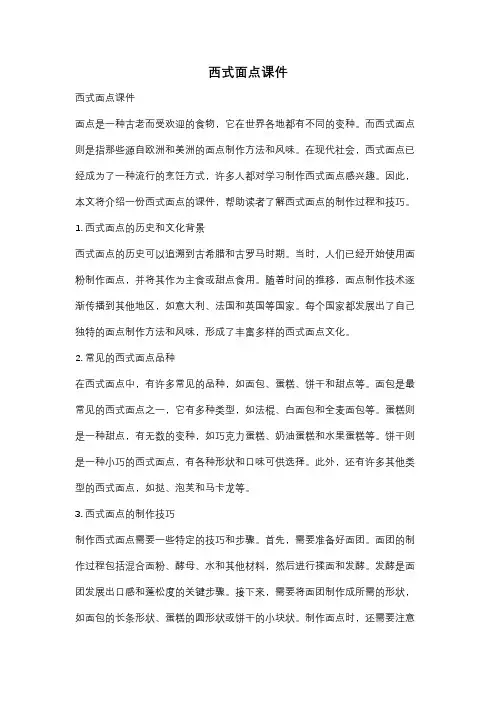 西式面点课件

西式面点课件

面点是一种古老而受欢迎的食物，它在世界各地都有不同的变种。而西式面点则是指那些源自欧洲和美洲的面点制作方法和风味。在现代社会，西式面点已经成为了一种流行的烹饪方式，许多人都对学习制作西式面点感兴趣。因此，本文将介绍一份西式面点的课件，帮助读者了解西式面点的制作过程和技巧。

1. 西式面点的历史和文化背景

西式面点的历史可以追溯到古希腊和古罗马时期。当时，人们已经开始使用面粉制作面点，并将其作为主食或甜点食用。随着时间的推移，面点制作技术逐渐传播到其他地区，如意大利、法国和英国等国家。每个国家都发展出了自己独特的面点制作方法和风味，形成了丰富多样的西式面点文化。

2. 常见的西式面点品种

在西式面点中，有许多常见的品种，如面包、蛋糕、饼干和甜点等。面包是最常见的西式面点之一，它有多种类型，如法棍、白面包和全麦面包等。蛋糕则是一种甜点，有无数的变种，如巧克力蛋糕、奶油蛋糕和水果蛋糕等。饼干则是一种小巧的西式面点，有各种形状和口味可供选择。此外，还有许多其他类型的西式面点，如挞、泡芙和马卡龙等。

3. 西式面点的制作技巧

制作西式面点需要一些特定的技巧和步骤。首先，需要准备好面团。面团的制作过程包括混合面粉、酵母、水和其他材料，然后进行揉面和发酵。发酵是面团发展出口感和蓬松度的关键步骤。接下来，需要将面团制作成所需的形状，如面包的长条形状、蛋糕的圆形状或饼干的小块状。制作面点时，还需要注意